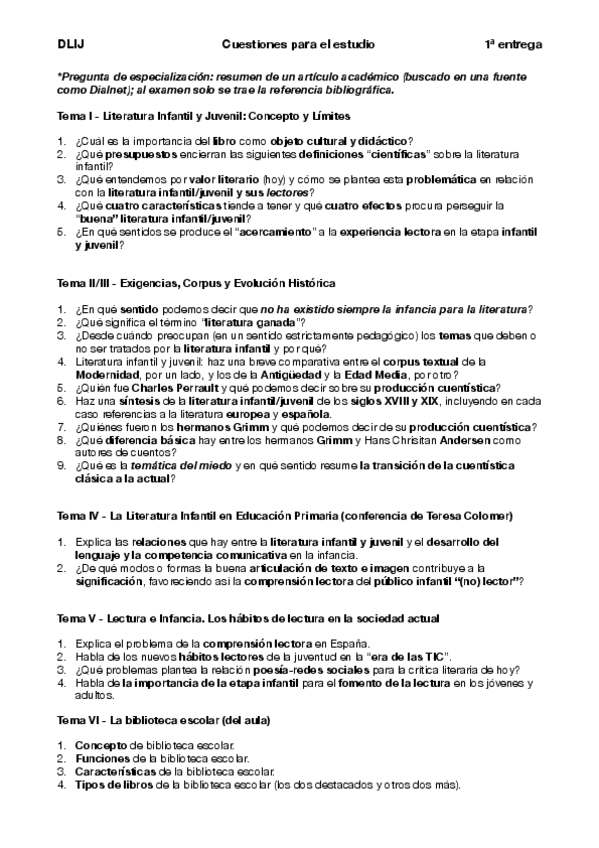 DLIJ Cuestiones para el estudio 1ª entrega

*Pregunta de especialización: resumen de un artículo académico (buscado en una fuente como Dialnet); al examen solo se trae la referencia bibliográfica.

Tema I - Literatura Infantil y Juvenil: Concepto y Límites

1. ¿Cuál es la importancia del libro como objeto cultural y didáctico?
2. ¿Qué presupuestos encierran las siguientes definiciones "científicas" sobre la literatura infantil?
3. ¿Qué entendemos por valor literario (hoy) y cómo se plantea esta problemática en relación con la literatura infantil/juvenil y sus lectores?
4. ¿Qué cuatro características tiende a tener y qué cuatro efectos procura perseguir la "buena" literatura infantil/juvenil?
5. ¿En qué sentidos se produce el "acercamiento" a la experiencia lectora en la etapa infantil y juvenil?

Tema II/III - Exigencias, Corpus y Evolución Histórica

1. ¿En qué sentido podemos decir que no ha existido siempre la infancia para la literatura?
2. ¿Qué significa el término "literatura ganada"?
3. ¿Desde cuándo preocupan (en un sentido estrictamente pedagógico) los temas que deben o no ser tratados por la literatura infantil y por qué?
4. Literatura infantil y juvenil: haz una breve comparativa entre el corpus textual de la Modernidad, por un lado, y los de la Antigüedad y la Edad Media, por otro?
5. ¿Quién fue Charles Perrault y qué podemos decir sobre su producción cuentística?
6. Haz una síntesis de la literatura infantil/juvenil de los siglos XVIII y XIX, incluyendo en cada caso referencias a la literatura europea y española.
7. ¿Quiénes fueron los hermanos Grimm y qué podemos decir de su producción cuentística?
8. ¿Qué diferencia básica hay entre los hermanos Grimm y Hans Chrisitan Andersen como autores de cuentos?
9. ¿Qué es la temática del miedo y en qué sentido resume la transición de la cuentística clásica a la actual?

Tema IV - La Literatura Infantil en Educación Primaria (conferencia de Teresa Colomer)

1. Explica las relaciones que hay entre la literatura infantil y juvenil y el desarrollo del lenguaje y la competencia comunicativa en la infancia.
2. ¿De qué modos o formas la buena articulación de texto e imagen contribuye a la significación, favoreciendo así la comprensión lectora del público infantil "(no) lector"?

Tema V - Lectura e Infancia. Los hábitos de lectura en la sociedad actual

1. Explica el problema de la comprensión lectora en España.
2. Habla de los nuevos hábitos lectores de la juventud en la "era de las TIC".
3. ¿Qué problemas plantea la relación poesía-redes sociales para la crítica literaria de hoy?
4. Habla de la importancia de la etapa infantil para el fomento de la lectura en los jóvenes y adultos.

Tema VI - La biblioteca escolar (del aula)

1. Concepto de biblioteca escolar.
2. Funciones de la biblioteca escolar.
3. Características de la biblioteca escolar.
4. Tipos de libros de la biblioteca escolar (los dos destacados y otros dos más).